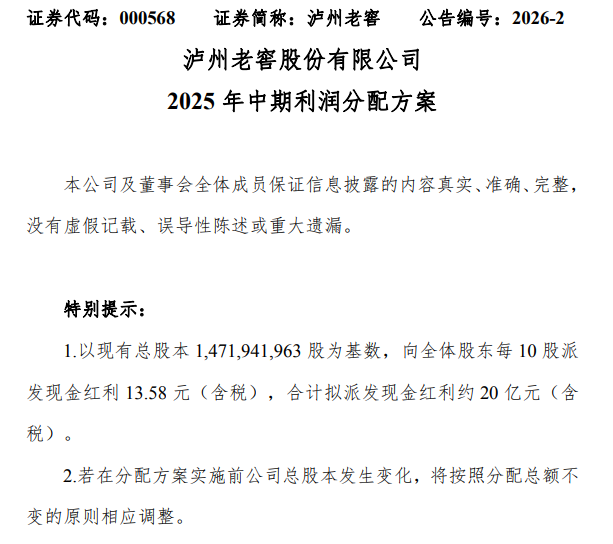 证券代码：000568　　证券简称：泸州老窖　　公告编号：2026-2

泸州老窖股份有限公司
2025 年中期利润分配方案

本公司及董事会全体成员保证信息披露的内容真实、准确、完整，没有虚假记载、误导性陈述或重大遗漏。

特别提示：

1.以现有总股本 1,471,941,963 股为基数，向全体股东每 10 股派发现金红利 13.58 元（含税），合计拟派发现金红利约 20 亿元（含税）。

2.若在分配方案实施前公司总股本发生变化，将按照分配总额不变的原则相应调整。